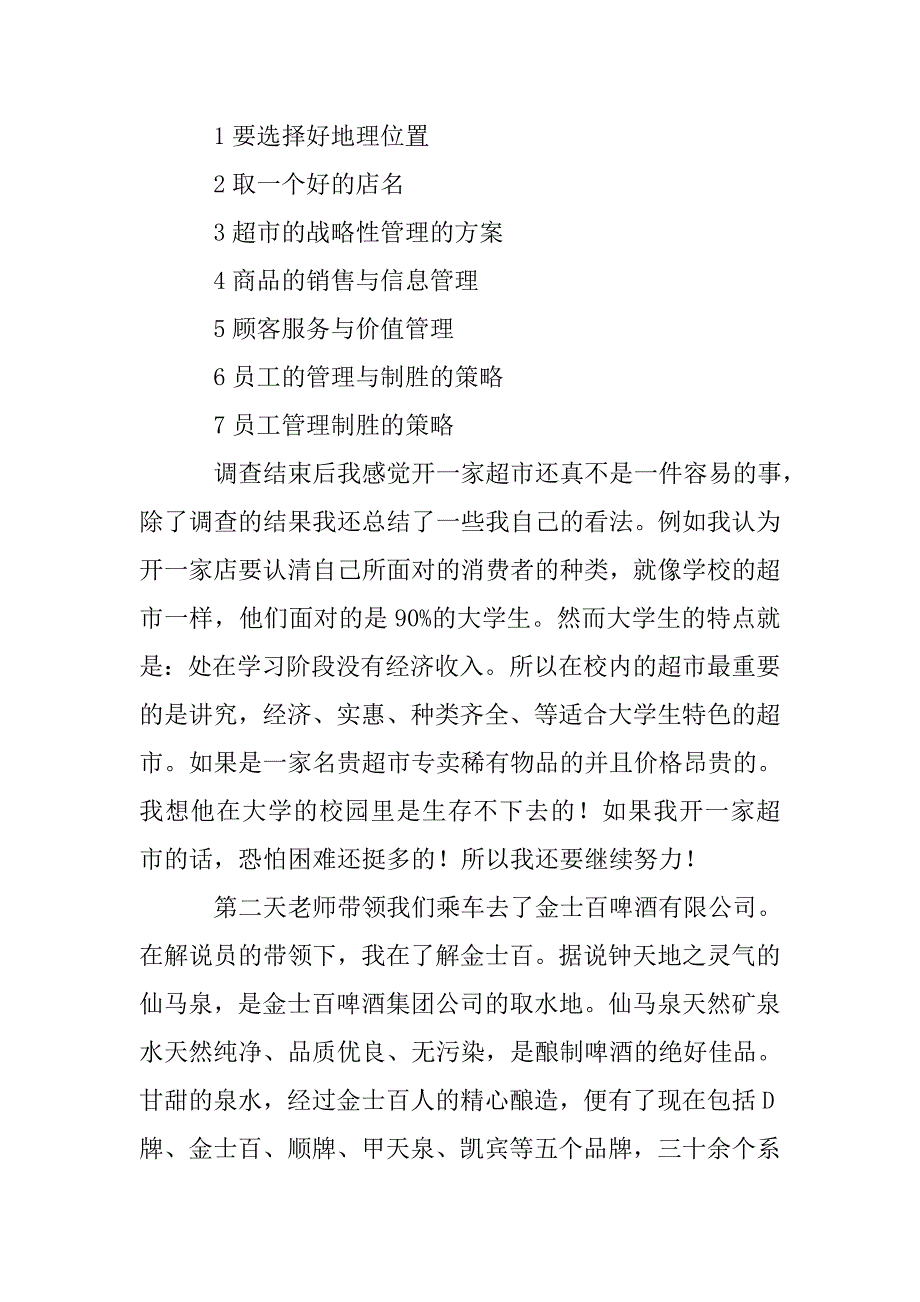 1 要选择好地理位置

2 取一个好的店名

3 超市的战略性管理的方案

4 商品的销售与信息管理

5 顾客服务与价值管理

6 员工的管理与制胜的策略

7 员工管理制胜的策略

调查结束后我感觉开一家超市还真不是一件容易的事，除了调查的结果我还总结了一些我自己的看法。例如我认为开一家店要认清自己所面对的消费者的种类，就像学校的超市一样，他们面对的是 90%的大学生。然而大学生的特点就是：处在学习阶段没有经济收入。所以在校内的超市最重要的是讲究，经济、实惠、种类齐全、等适合大学生特色的超市。如果是一家名贵超市专卖稀有物品的并且价格昂贵的。我想他在大学的校园里是生存不下去的！如果我开一家超市的话，恐怕困难还挺多的！所以我还要继续努力！

第二天老师带领我们乘车去了金士百啤酒有限公司。在解说员的带领下，我在了解金士百。据说钟天地之灵气的仙马泉，是金士百啤酒集团公司的取水地。仙马泉天然矿泉水天然纯净、品质优良、无污染，是酿制啤酒的绝好佳品。甘甜的泉水，经过金士百人的精心酿造，便有了现在包括 D 牌、金士百、顺牌、甲天泉、凯宾等五个品牌，三十余个系